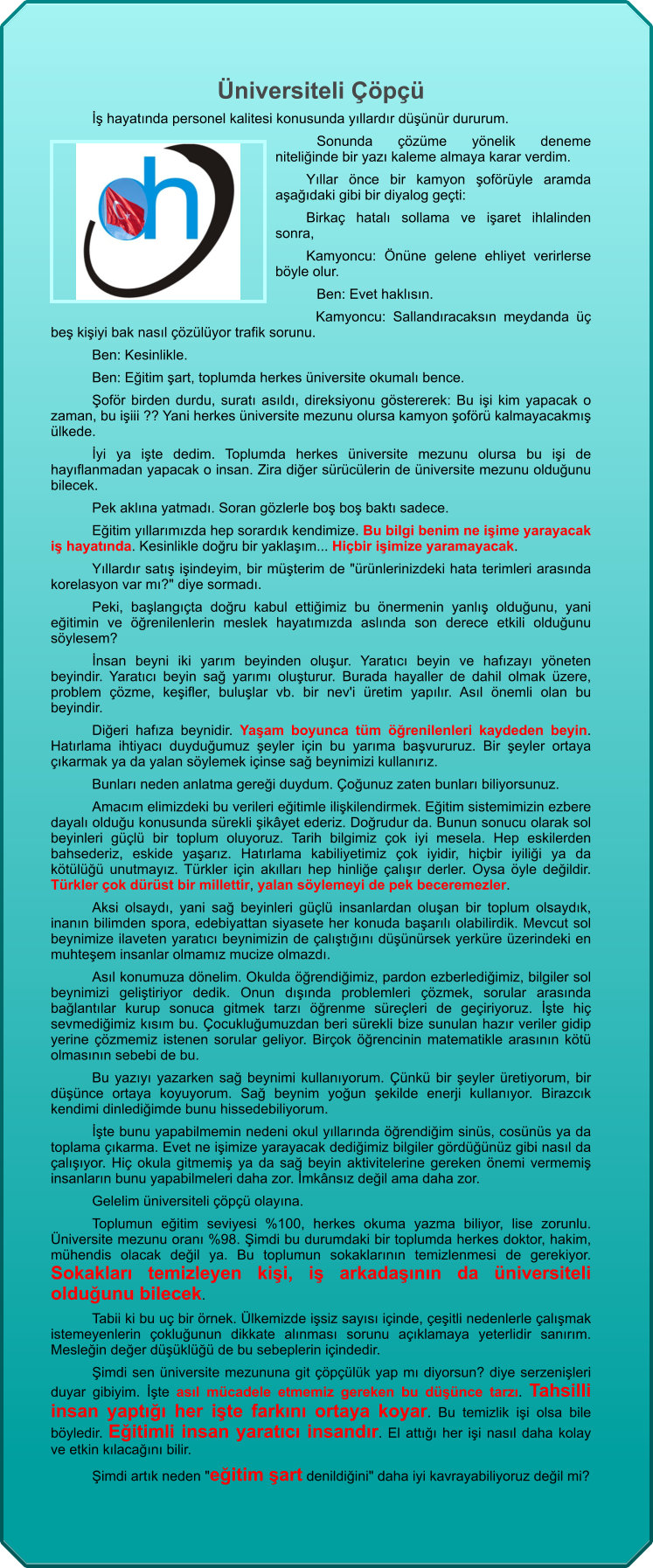 Üniversiteli Çöpçü

İş hayatında personel kalitesi konusunda yıllardır düşünür dururum.

Sonunda çözüme yönelik deneme niteliğinde bir yazı kaleme almaya karar verdim.

Yıllar önce bir kamyon şoförüyle aramda aşağıdaki gibi bir diyalog geçti:

Birkaç hatalı sollama ve işaret ihlalinden sonra,

Kamyoncu: Önüne gelene ehliyet verirlerse böyle olur.

Ben: Evet haklısın.

Kamyoncu: Sallandıracaksın meydanda üç beş kişiyi bak nasıl çözülüyor trafik sorunu.

Ben: Kesinlikle.

Ben: Eğitim şart, toplumda herkes üniversite okumalı bence.

Şoför birden durdu, suratı asıldı, direksiyonu göstererek: Bu işi kim yapacak o zaman, bu işiii ?? Yani herkes üniversite mezunu olursa kamyon şoförü kalmayacakmış ülkede.

İyi ya işte dedim. Toplumda herkes üniversite mezunu olursa bu işi de hayıflanmadan yapacak o insan. Zira diğer sürücülerin de üniversite mezunu olduğunu bilecek.

Pek aklına yatmadı. Soran gözlerle boş boş baktı sadece.

Eğitim yıllarımızda hep sorardık kendimize. Bu bilgi benim ne işime yarayacak iş hayatında. Kesinlikle doğru bir yaklaşım... Hiçbir işimize yaramayacak.

Yıllardır satış işindeyim, bir müşterim de "ürünlerinizdeki hata terimleri arasında korelasyon var mı?" diye sormadı.

Peki, başlangıçta doğru kabul ettiğimiz bu önermenin yanlış olduğunu, yani eğitimin ve öğrenilenlerin meslek hayatımızda aslında son derece etkili olduğunu söylesem?

İnsan beyni iki yarım beyinden oluşur. Yaratıcı beyin ve hafızayı yöneten beyindir. Yaratıcı beyin sağ yarımı oluşturur. Burada hayaller de dahil olmak üzere, problem çözme, keşifler, buluşlar vb. bir nev'i üretim yapılır. Asıl önemli olan bu beyindir.

Diğeri hafıza beynidir. Yaşam boyunca tüm öğrenilenleri kaydeden beyin. Hatırlama ihtiyacı duyduğumuz şeyler için bu yarıma başvururuz. Bir şeyler ortaya çıkarmak ya da yalan söylemek içinse sağ beynimizi kullanırız.

Bunları neden anlatma gereği duydum. Çoğunuz zaten bunları biliyorsunuz.

Amacım elimizdeki bu verileri eğitimle ilişkilendirmek. Eğitim sistemimizin ezbere dayalı olduğu konusunda sürekli şikâyet ederiz. Doğrudur da. Bunun sonucu olarak sol beyinleri güçlü bir toplum oluyoruz. Tarih bilgimiz çok iyi mesela. Hep eskilerden bahsederiz, eskide yaşarız. Hatırlama kabiliyetimiz çok iyidir, hiçbir iyiliği ya da kötülüğü unutmayız. Türkler için akılları hep hinliğe çalışır derler. Oysa öyle değildir. Türkler çok dürüst bir millettir, yalan söylemeyi de pek beceremezler.

Aksi olsaydı, yani sağ beyinleri güçlü insanlardan oluşan bir toplum olsaydık, inanın bilimden spora, edebiyattan siyasete her konuda başarılı olabilirdik. Mevcut sol beynimize ilaveten yaratıcı beynimizin de çalıştığını düşünürsek yerküre üzerindeki en muhteşem insanlar olmamız mucize olmazdı.

Asıl konumuza dönelim. Okulda öğrendiğimiz, pardon ezberlediğimiz, bilgiler sol beynimizi geliştiriyor dedik. Onun dışında problemleri çözmek, sorular arasında bağlantılar kurup sonuca gitmek tarzı öğrenme süreçleri de geçiriyoruz. İşte hiç sevmediğimiz kısım bu. Çocukluğumuzdan beri sürekli bize sunulan hazır veriler gidip yerine çözmemiz istenen sorular geliyor. Birçok öğrencinin matematikle arasının kötü olmasının sebebi de bu.

Bu yazıyı yazarken sağ beynimi kullanıyorum. Çünkü bir şeyler üretiyorum, bir düşünce ortaya koyuyorum. Sağ beynim yoğun şekilde enerji kullanıyor. Birazcık kendimi dinlediğimde bunu hissedebiliyorum.

İşte bunu yapabilmemin nedeni okul yıllarında öğrendiğim sinüs, cosünüs ya da toplama çıkarma. Evet ne işimize yarayacak dediğimiz bilgiler gördüğünüz gibi nasıl da çalışıyor. Hiç okula gitmemiş ya da sağ beyin aktivitelerine gereken önemi vermemiş insanların bunu yapabilmeleri daha zor. İmkânsız değil ama daha zor.

Gelelim üniversiteli çöpçü olayına.

Toplumun eğitim seviyesi %100, herkes okuma yazma biliyor, lise zorunlu. Üniversite mezunu oranı %98. Şimdi bu durumdaki bir toplumda herkes doktor, hakim, mühendis olacak değil ya. Bu toplumun sokaklarının temizlenmesi de gerekiyor. Sokakları temizleyen kişi, iş arkadaşının da üniversiteli olduğunu bilecek.

Tabii ki bu uç bir örnek. Ülkemizde işsiz sayısı içinde, çeşitli nedenlerle çalışmak istemeyenlerin çokluğunun dikkate alınması sorunu açıklamaya yeterlidir sanırım. Mesleğin değer düşüklüğü de bu sebeplerin içindedir.

Şimdi sen üniversite mezununa git çöpçülük yap mı diyorsun? diye serzenişleri duyar gibiyim. İşte asıl mücadele etmemiz gereken bu düşünce tarzı. Tahsilli insan yaptığı her işte farkını ortaya koyar. Bu temizlik işi olsa bile böyledir. Eğitimli insan yaratıcı insandır. El attığı her işi nasıl daha kolay ve etkin kılacağını bilir.

Şimdi artık neden "eğitim şart denildiğini" daha iyi kavrayabiliyoruz değil mi?